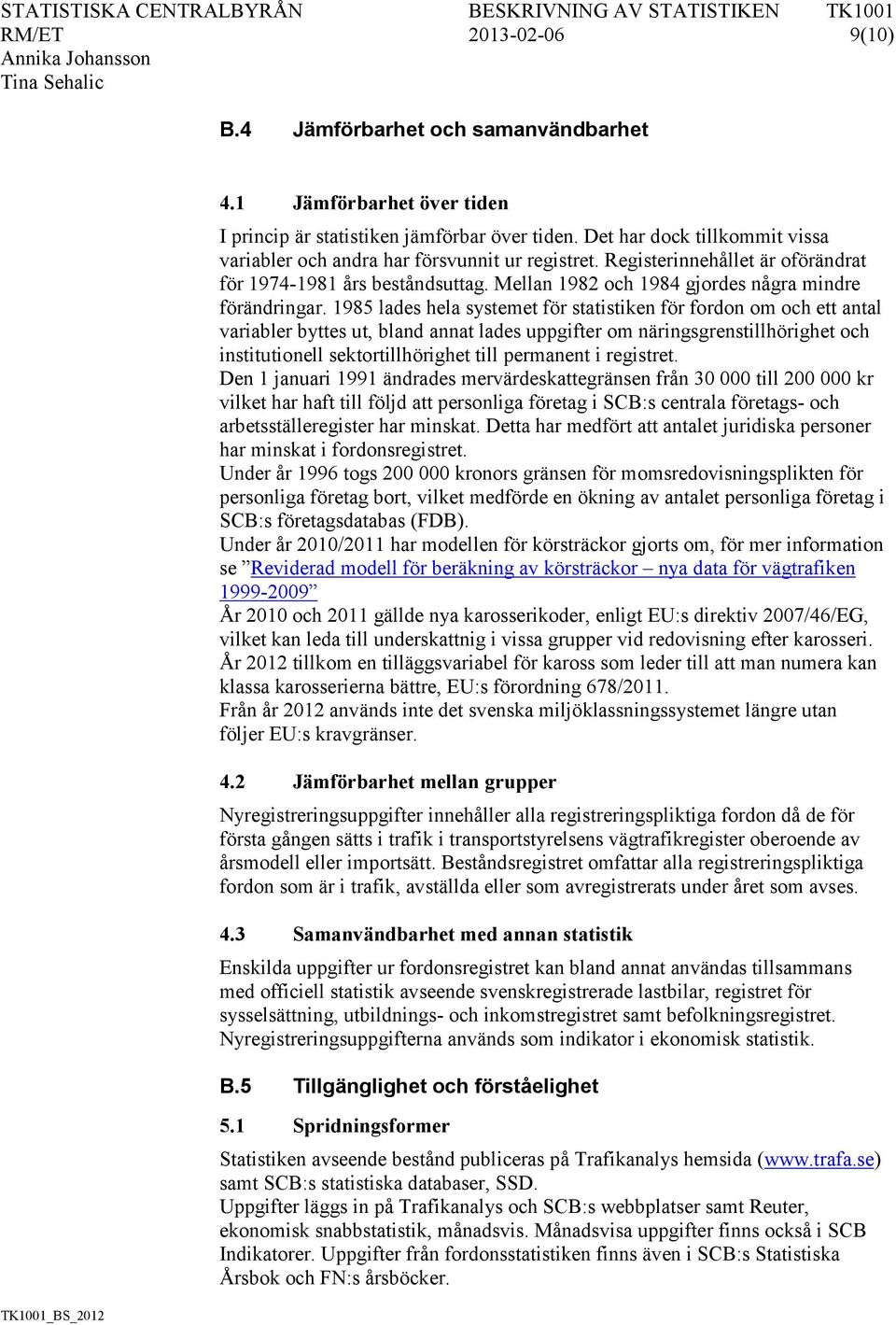 STATISTISKA CENTRALBYRÅN
RM/ET
Annika Johansson
Tina Sehalic

BESKRIVNING AV STATISTIKEN
2013-02-06

TK1001
9(10)

B.4 Jämförbarhet och samanvändbarhet

4.1 Jämförbarhet över tiden

I princip är statistiken jämförbar över tiden. Det har dock tillkommit vissa variabler och andra har försvunnit ur registret. Registerinnehållet är oförändrat för 1974-1981 års beståndsuttag. Mellan 1982 och 1984 gjordes några mindre förändringar. 1985 lades hela systemet för statistiken för fordon om och ett antal variabler byttes ut, bland annat lades uppgifter om näringsgrenstillhörighet och institutionell sektortillhörighet till permanent i registret.
Den 1 januari 1991 ändrades mervärdeskattegränsen från 30 000 till 200 000 kr vilket har haft till följd att personliga företag i SCB:s centrala företags- och arbetsställeregister har minskat. Detta har medfört att antalet juridiska personer har minskat i fordonsregistret.
Under år 1996 togs 200 000 kronors gränsen för momsredovisningsplikten för personliga företag bort, vilket medförde en ökning av antalet personliga företag i SCB:s företagsdatabas (FDB).
Under år 2010/2011 har modellen för körsträckor gjorts om, för mer information se ”Reviderad modell för beräkning av körsträckor – nya data för vägtrafiken 1999-2009”
År 2010 och 2011 gällde nya karosserikoder, enligt EU:s direktiv 2007/46/EG, vilket kan leda till underskattnig i vissa grupper vid redovisning efter karosseri. År 2012 tillkom en tilläggsvariabel för kaross som leder till att man numera kan klassa karosserierna bättre, EU:s förordning 678/2011.
Från år 2012 används inte det svenska miljöklassningssystemet längre utan följer EU:s kravgränser.

4.2 Jämförbarhet mellan grupper

Nyregistreringsuppgifter innehåller alla registreringspliktiga fordon då de för första gången sätts i trafik i transportstyrelsens vägtrafikregister oberoende av årsmodell eller importsätt. Beståndsregistret omfattar alla registreringspliktiga fordon som är i trafik, avställda eller som avregistrerats under året som avses.

4.3 Samanvändbarhet med annan statistik

Enskilda uppgifter ur fordonsregistret kan bland annat användas tillsammans med officiell statistik avseende svenskregistrerade lastbilar, registret för sysselsättning, utbildnings- och inkomstregistret samt befolkningsregistret. Nyregistreringsuppgifterna används som indikator i ekonomisk statistik.

B.5 Tillgänglighet och förståelighet

5.1 Spridningsformer

Statistiken avseende bestånd publiceras på Trafikanalys hemsida (www.trafa.se) samt SCB:s statistiska databaser, SSD.
Uppgifter läggs in på Trafikanalys och SCB:s webbplatser samt Reuter, ekonomisk snabbstatistik, månadsvis. Månadsvisa uppgifter finns också i SCB Indikatorer. Uppgifter från fordonsstatistiken finns även i SCB:s Statistiska Årsbok och FN:s årsböcker.

TK1001_BS_2012